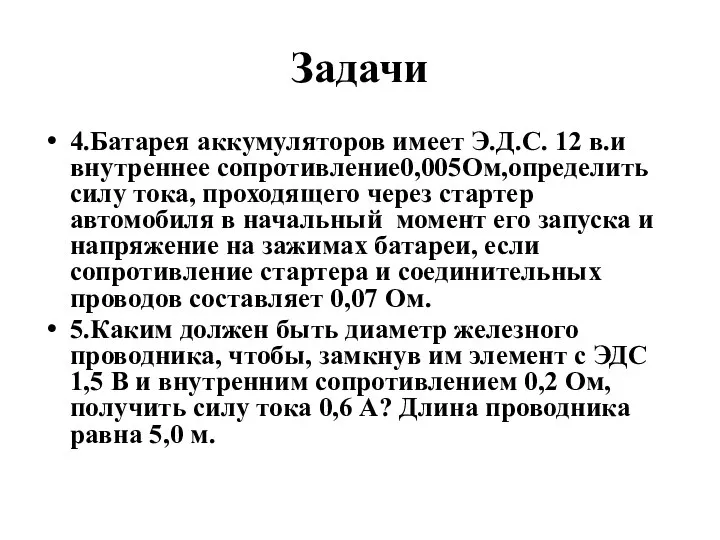 Задачи

• 4.Батарея аккумуляторов имеет Э.Д.С. 12 в.и внутреннее сопротивление0,005Ом,определить силу тока, проходящего через стартер автомобиля в начальный момент его запуска и напряжение на зажимах батареи, если сопротивление стартера и соединительных проводов составляет 0,07 Ом.

• 5.Каким должен быть диаметр железного проводника, чтобы, замкнув им элемент с ЭДС 1,5 В и внутренним сопротивлением 0,2 Ом, получить силу тока 0,6 А? Длина проводника равна 5,0 м.